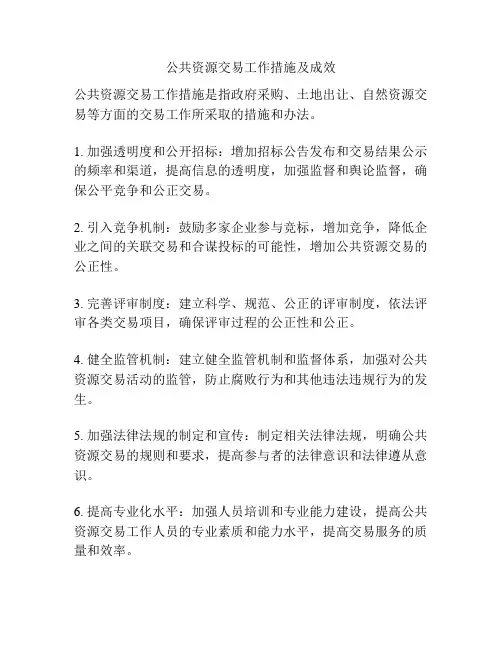 公共资源交易工作措施及成效

公共资源交易工作措施是指政府采购、土地出让、自然资源交易等方面的交易工作所采取的措施和办法。

1. 加强透明度和公开招标：增加招标公告发布和交易结果公示的频率和渠道，提高信息的透明度，加强监督和舆论监督，确保公平竞争和公正交易。

2. 引入竞争机制：鼓励多家企业参与竞标，增加竞争，降低企业之间的关联交易和合谋投标的可能性，增加公共资源交易的公正性。

3. 完善评审制度：建立科学、规范、公正的评审制度，依法评审各类交易项目，确保评审过程的公正性和公正。

4. 健全监管机制：建立健全监管机制和监督体系，加强对公共资源交易活动的监管，防止腐败行为和其他违法违规行为的发生。

5. 加强法律法规的制定和宣传：制定相关法律法规，明确公共资源交易的规则和要求，提高参与者的法律意识和法律遵从意识。

6. 提高专业化水平：加强人员培训和专业能力建设，提高公共资源交易工作人员的专业素质和能力水平，提高交易服务的质量和效率。